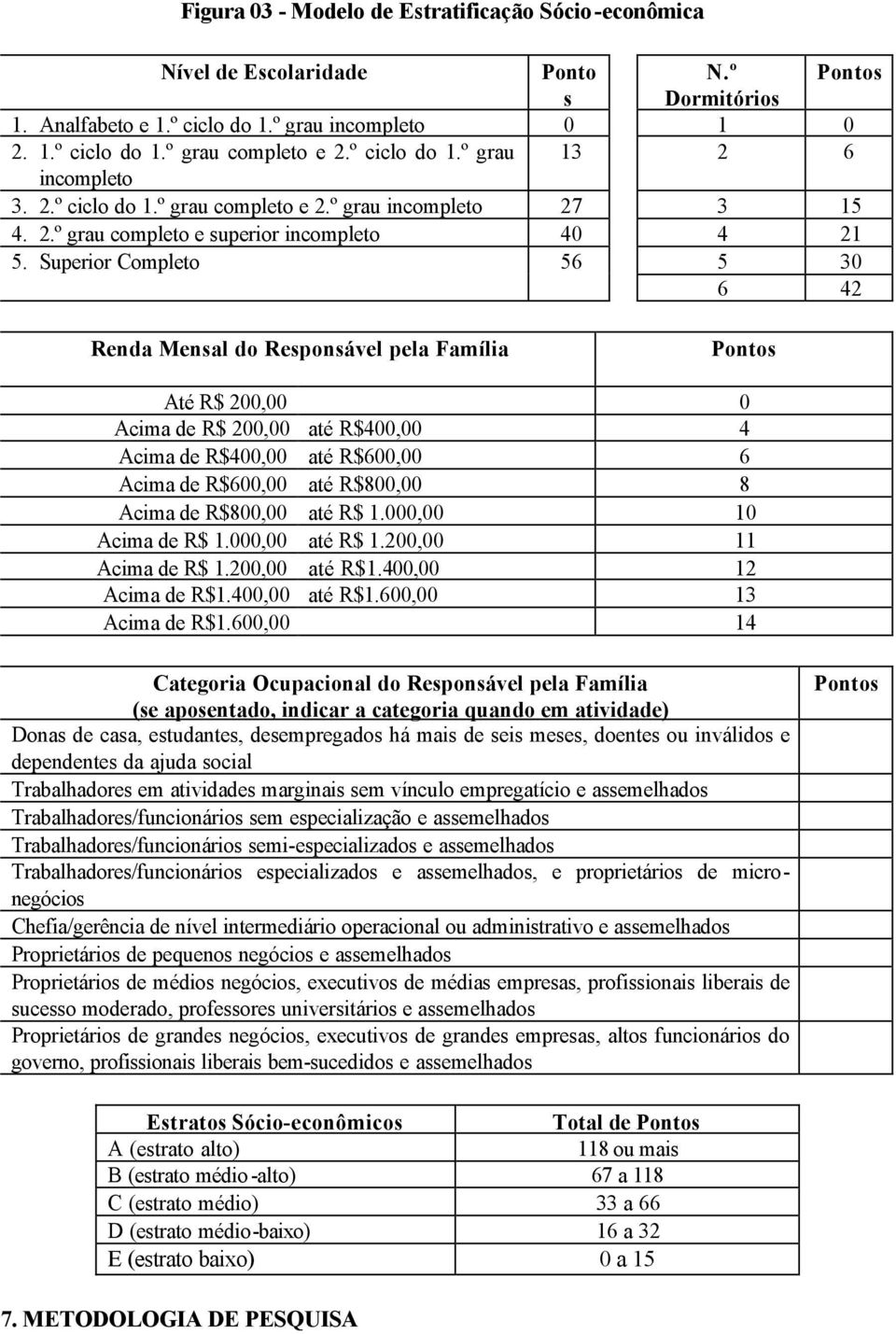 Figura 03 - Modelo de Estratificação Sócio-econômica

| Nível de Escolaridade | Pontos | N.º Dormitórios | Pontos |
|---|---|---|---|
| 1. Analfabeto e 1.º ciclo do 1.º grau incompleto | 0 | 1 | 0 |
| 2. 1.º ciclo do 1.º grau completo e 2.º ciclo do 1.º grau incompleto | 13 | 2 | 6 |
| 3. 2.º ciclo do 1.º grau completo e 2.º grau incompleto | 27 | 3 | 15 |
| 4. 2.º grau completo e superior incompleto | 40 | 4 | 21 |
| 5. Superior Completo | 56 | 5 | 30 |
| | | 6 | 42 |

| Renda Mensal do Responsável pela Família | Pontos |
|---|---|
| Até R$ 200,00 | 0 |
| Acima de R$ 200,00 até R$400,00 | 4 |
| Acima de R$400,00 até R$600,00 | 6 |
| Acima de R$600,00 até R$800,00 | 8 |
| Acima de R$800,00 até R$ 1.000,00 | 10 |
| Acima de R$ 1.000,00 até R$ 1.200,00 | 11 |
| Acima de R$ 1.200,00 até R$1.400,00 | 12 |
| Acima de R$1.400,00 até R$1.600,00 | 13 |
| Acima de R$1.600,00 | 14 |

| Categoria Ocupacional do Responsável pela Família (se aposentado, indicar a categoria quando em atividade) | Pontos |
|---|---|
| Donas de casa, estudantes, desempregados há mais de seis meses, doentes ou inválidos e dependentes da ajuda social | |
| Trabalhadores em atividades marginais sem vínculo empregatício e assemelhados | |
| Trabalhadores/funcionários sem especialização e assemelhados | |
| Trabalhadores/funcionários semi-especializados e assemelhados | |
| Trabalhadores/funcionários especializados e assemelhados, e proprietários de micro-negócios | |
| Chefia/gerência de nível intermediário operacional ou administrativo e assemelhados | |
| Proprietários de pequenos negócios e assemelhados | |
| Proprietários de médios negócios, executivos de médias empresas, profissionais liberais de sucesso moderado, professores universitários e assemelhados | |
| Proprietários de grandes negócios, executivos de grandes empresas, altos funcionários do governo, profissionais liberais bem-sucedidos e assemelhados | |

| Estratos Sócio-econômicos | Total de Pontos |
|---|---|
| A (estrato alto) | 118 ou mais |
| B (estrato médio-alto) | 67 a 118 |
| C (estrato médio) | 33 a 66 |
| D (estrato médio-baixo) | 16 a 32 |
| E (estrato baixo) | 0 a 15 |

7. METODOLOGIA DE PESQUISA